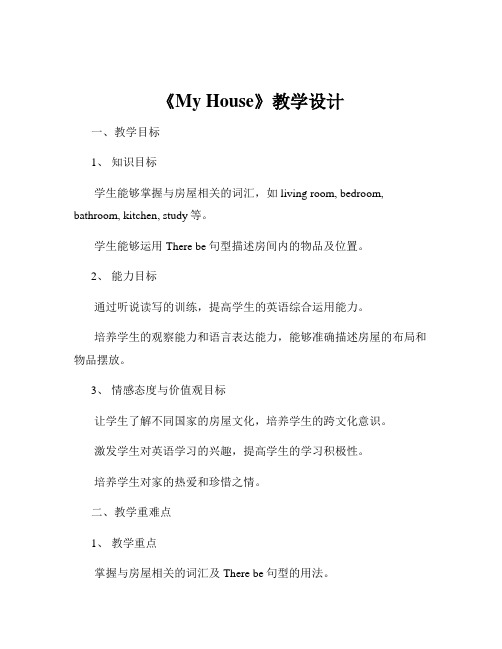 《My House》教学设计

一、教学目标

1、 知识目标

学生能够掌握与房屋相关的词汇，如 living room, bedroom, bathroom, kitchen, study 等。

学生能够运用 There be 句型描述房间内的物品及位置。

2、 能力目标

通过听说读写的训练，提高学生的英语综合运用能力。

培养学生的观察能力和语言表达能力，能够准确描述房屋的布局和物品摆放。

3、 情感态度与价值观目标

让学生了解不同国家的房屋文化，培养学生的跨文化意识。

激发学生对英语学习的兴趣，提高学生的学习积极性。

培养学生对家的热爱和珍惜之情。

二、教学重难点

1、 教学重点

掌握与房屋相关的词汇及 There be 句型的用法。